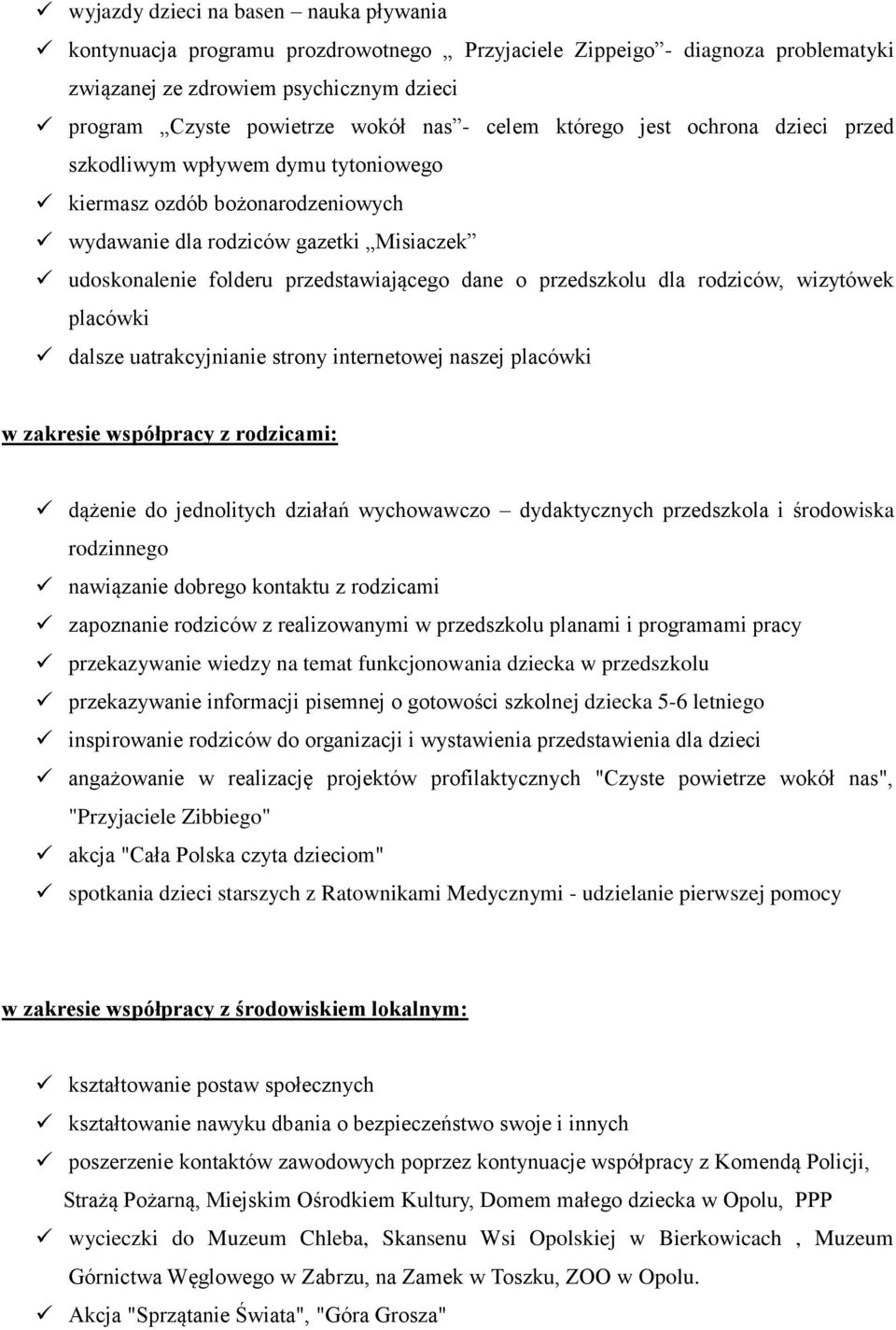 ✓ wyjazdy dzieci na basen – nauka pływania
✓ kontynuacja programu prozdrowotnego „ Przyjaciele Zippeigo”- diagnoza problematyki związanej ze zdrowiem psychicznym dzieci
✓ program „Czyste powietrze wokół nas”- celem którego jest ochrona dzieci przed szkodliwym wpływem dymu tytoniowego
✓ kiermasz ozdób bożonarodzeniowych
✓ wydawanie dla rodziców gazetki „Misiaczek”
✓ udoskonalenie folderu przedstawiającego dane o przedszkolu dla rodziców, wizytówek placówki
✓ dalsze uatrakcyjnianie strony internetowej naszej placówki

w zakresie współpracy z rodzicami:

✓ dążenie do jednolitych działań wychowawczo – dydaktycznych przedszkola i środowiska rodzinnego
✓ nawiązanie dobrego kontaktu z rodzicami
✓ zapoznanie rodziców z realizowanymi w przedszkolu planami i programami pracy
✓ przekazywanie wiedzy na temat funkcjonowania dziecka w przedszkolu
✓ przekazywanie informacji pisemnej o gotowości szkolnej dziecka 5-6 letniego
✓ inspirowanie rodziców do organizacji i wystawienia przedstawienia dla dzieci
✓ angażowanie w realizację projektów profilaktycznych "Czyste powietrze wokół nas", "Przyjaciele Zibbiego"
✓ akcja "Cała Polska czyta dzieciom"
✓ spotkania dzieci starszych z Ratownikami Medycznymi - udzielanie pierwszej pomocy

w zakresie współpracy z środowiskiem lokalnym:

✓ kształtowanie postaw społecznych
✓ kształtowanie nawyku dbania o bezpieczeństwo swoje i innych
✓ poszerzenie kontaktów zawodowych poprzez kontynuacje współpracy z Komendą Policji, Strażą Pożarną, Miejskim Ośrodkiem Kultury, Domem małego dziecka w Opolu, PPP
✓ wycieczki do Muzeum Chleba, Skansenu Wsi Opolskiej w Bierkowicach , Muzeum Górnictwa Węglowego w Zabrzu, na Zamek w Toszku, ZOO w Opolu.
✓ Akcja "Sprzątanie Świata", "Góra Grosza"